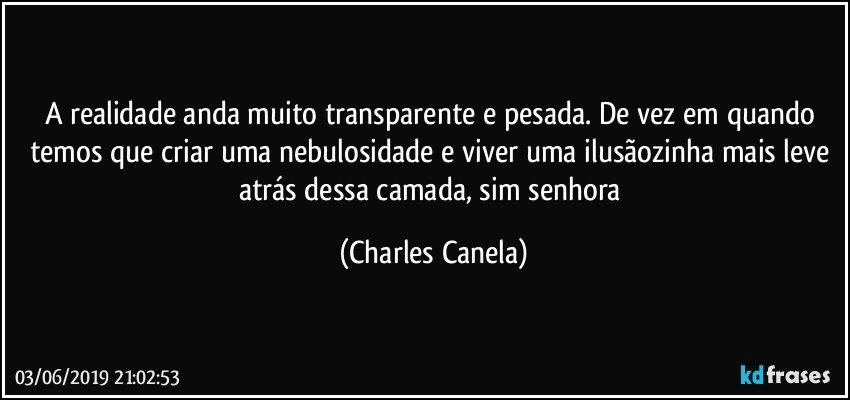 A realidade anda muito transparente e pesada. De vez em quando temos que criar uma nebulosidade e viver uma ilusãozinha mais leve atrás dessa camada, sim senhora

(Charles Canela)

03/06/2019 21:02:53

kdfrases